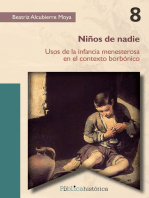 Beatriz Alcubierre Moya

8

Niños de nadie

Usos de la infancia menesterosa en el contexto borbónico

Públicahistórica